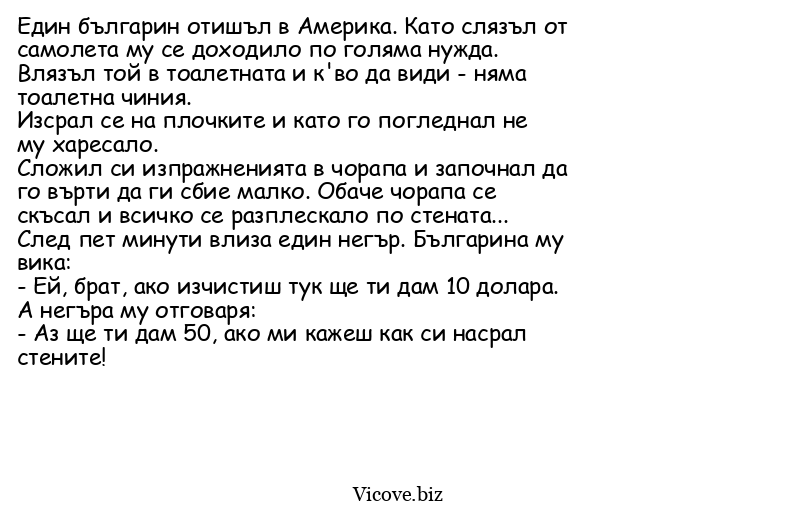 Един българин отишъл в Америка. Като слязъл от самолета му се доходило по голяма нужда.
Влязъл той в тоалетната и к'во да види - няма тоалетна чиния.
Изсрал се на плочките и като го погледнал не му харесало.
Сложил си изпражненията в чорапа и започнал да го върти да ги сбие малко. Обаче чорапа се скъсал и всичко се разплескало по стената...
След пет минути влиза един негър. Българина му вика:
- Ей, брат, ако изчистиш тук ще ти дам 10 долара.
А негъра му отговаря:
- Аз ще ти дам 50, ако ми кажеш как си насрал стените!

Vicove.biz